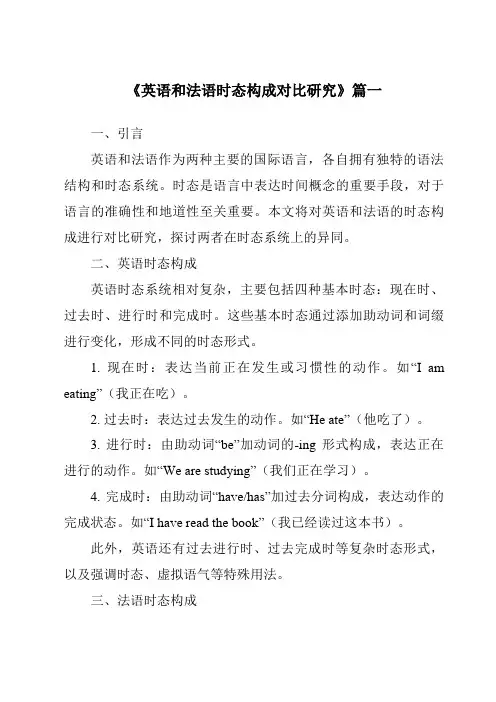 《英语和法语时态构成对比研究》篇一

一、引言

英语和法语作为两种主要的国际语言，各自拥有独特的语法结构和时态系统。时态是语言中表达时间概念的重要手段，对于语言的准确性和地道性至关重要。本文将对英语和法语的时态构成进行对比研究，探讨两者在时态系统上的异同。

二、英语时态构成

英语时态系统相对复杂，主要包括四种基本时态：现在时、过去时、进行时和完成时。这些基本时态通过添加助动词和词缀进行变化，形成不同的时态形式。

1. 现在时：表达当前正在发生或习惯性的动作。如“I am eating”（我正在吃）。

2. 过去时：表达过去发生的动作。如“He ate”（他吃了）。

3. 进行时：由助动词“be”加动词的-ing 形式构成，表达正在进行的动作。如“We are studying”（我们正在学习）。

4. 完成时：由助动词“have/has”加过去分词构成，表达动作的完成状态。如“I have read the book”（我已经读过这本书）。

此外，英语还有过去进行时、过去完成时等复杂时态形式，以及强调时态、虚拟语气等特殊用法。

三、法语时态构成